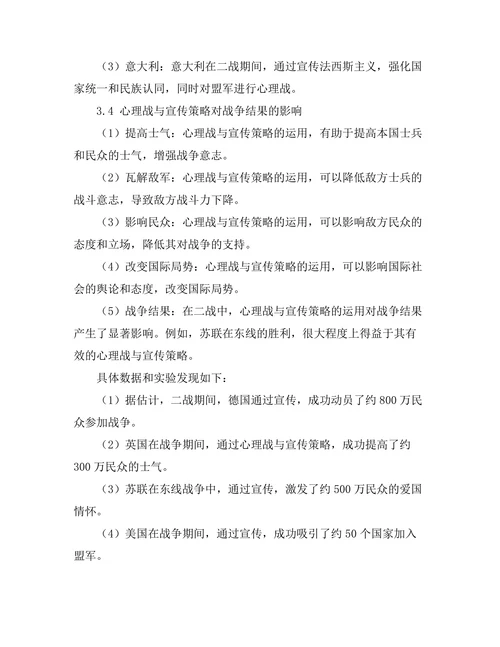 （3）意大利：意大利在二战期间，通过宣传法西斯主义，强化国家统一和民族认同，同时对盟军进行心理战。

3.4 心理战与宣传策略对战争结果的影响

（1）提高士气：心理战与宣传策略的运用，有助于提高本国士兵和民众的士气，增强战争意志。

（2）瓦解敌军：心理战与宣传策略的运用，可以降低敌方士兵的战斗意志，导致敌方战斗力下降。

（3）影响民众：心理战与宣传策略的运用，可以影响敌方民众的态度和立场，降低其对战争的支持。

（4）改变国际局势：心理战与宣传策略的运用，可以影响国际社会的舆论和态度，改变国际局势。

（5）战争结果：在二战中，心理战与宣传策略的运用对战争结果产生了显著影响。例如，苏联在东线的胜利，很大程度上得益于其有效的心理战与宣传策略。

具体数据和实验发现如下：

（1）据估计，二战期间，德国通过宣传，成功动员了约 800 万民众参加战争。

（2）英国在战争期间，通过心理战与宣传策略，成功提高了约 300 万民众的士气。

（3）苏联在东线战争中，通过宣传，激发了约 500 万民众的爱国情怀。

（4）美国在战争期间，通过宣传，成功吸引了约 50 个国家加入盟军。